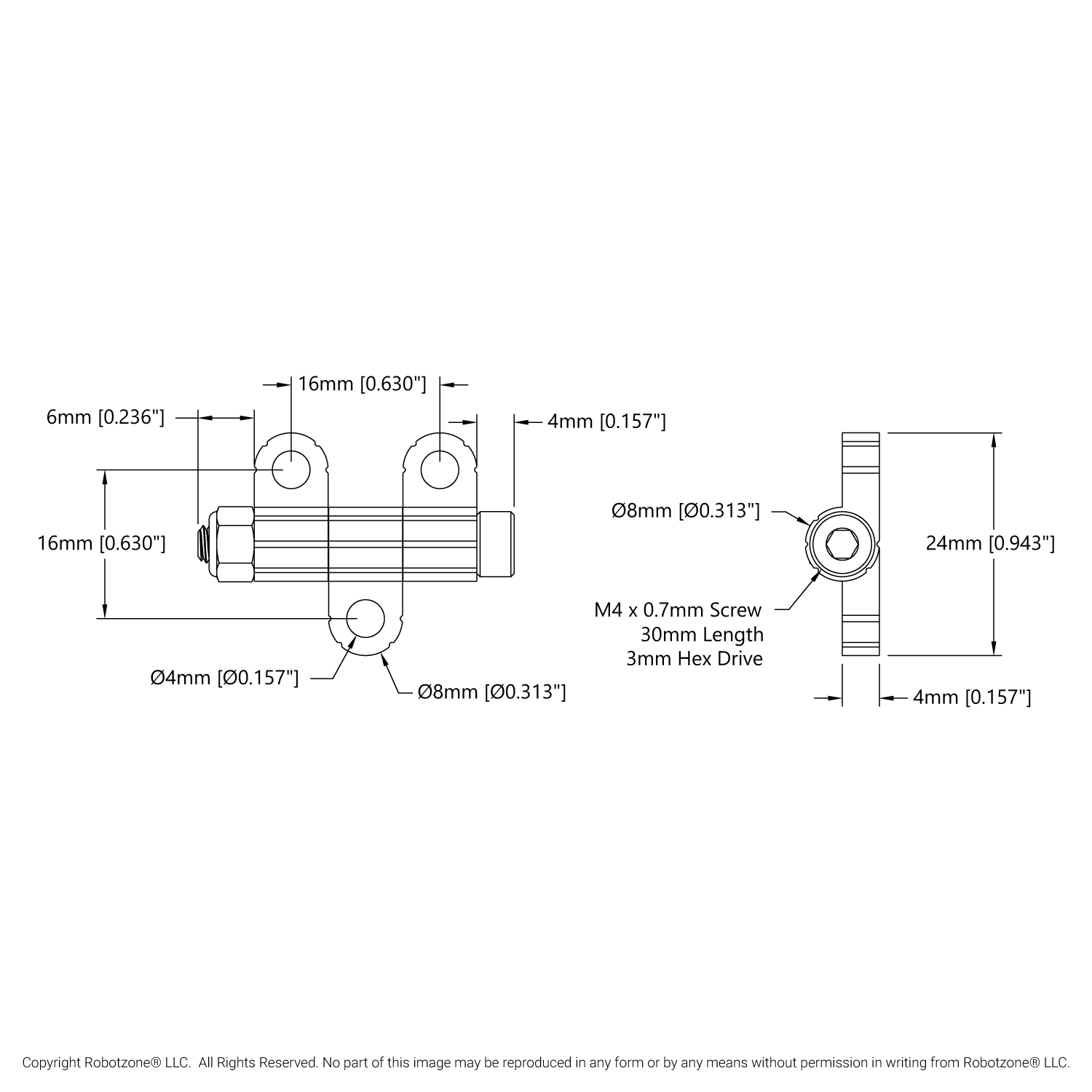 16mm [0.630"]

6mm [0.236"]

4mm [0.157"]

16mm [0.630"]

Ø4mm [Ø0.157"]

Ø8mm [Ø0.313"]

Ø8mm [Ø0.313"]

24mm [0.943"]

M4 x 0.7mm Screw
30mm Length
3mm Hex Drive

4mm [0.157"]

Copyright Robotzone® LLC. All Rights Reserved. No part of this image may be reproduced in any form or by any means without permission in writing from Robotzone® LLC.